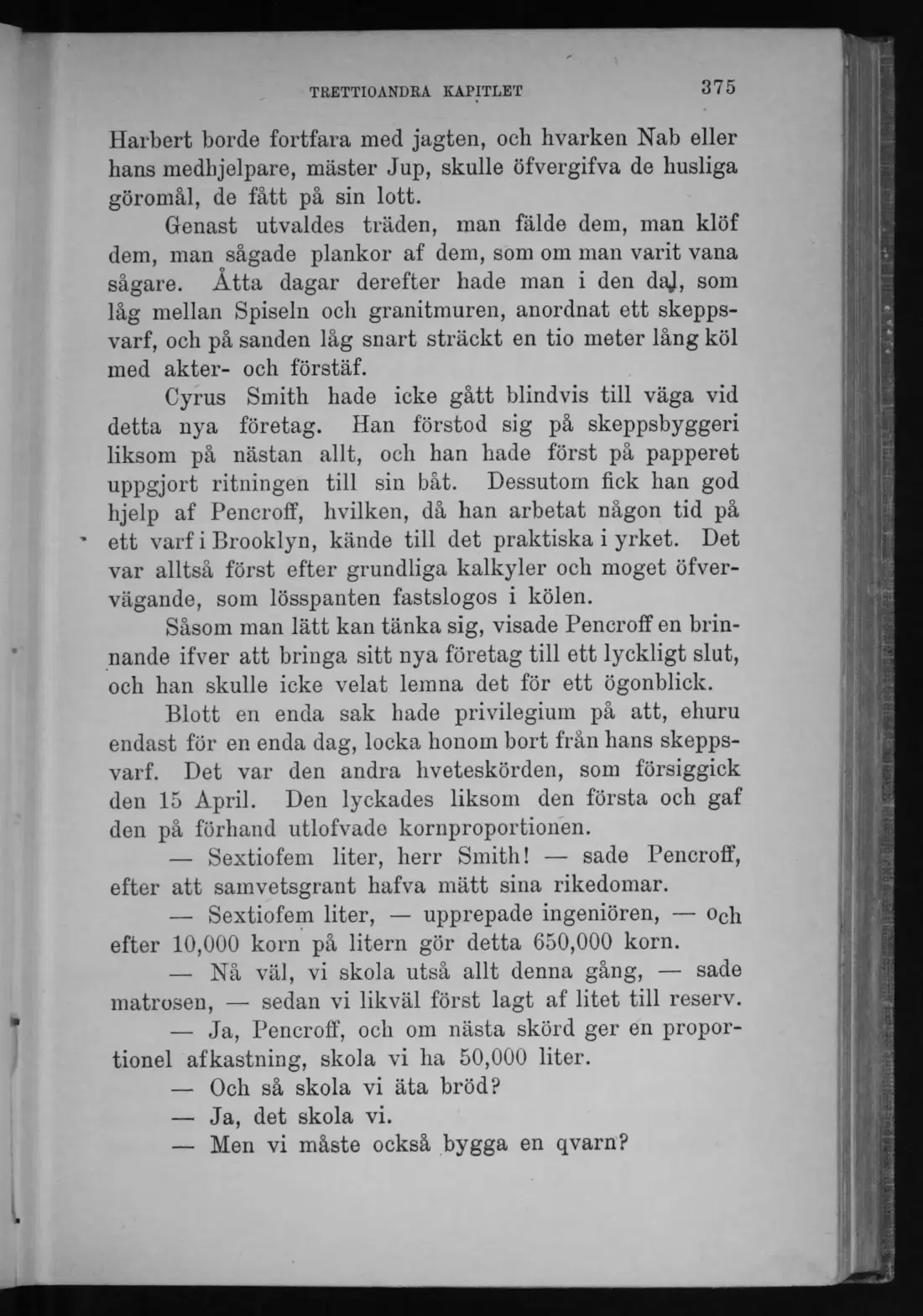 TRETTIOANDRA KAPITLET 375

Harbert borde fortfara med jagten, och hvarken Nab eller hans medhjelpare, mäster Jup, skulle öfvergifva de husliga göromål, de fått på sin lott.

Genast utvaldes träden, man fälde dem, man klöf dem, man sågade plankor af dem, som om man varit vana sågare. Åtta dagar derefter hade man i den dal, som låg mellan Spiseln och granitmuren, anordnat ett skeppsvarf, och på sanden låg snart sträckt en tio meter lång köl med akter- och förstäf.

Cyrus Smith hade icke gått blindvis till väga vid detta nya företag. Han förstod sig på skeppsbyggeri liksom på nästan allt, och han hade först på papperet uppgjort ritningen till sin båt. Dessutom fick han god hjelp af Pencroff, hvilken, då han arbetat någon tid på ett varf i Brooklyn, kände till det praktiska i yrket. Det var alltså först efter grundliga kalkyler och moget öfvervägande, som lösspanten fastslogos i kölen.

Såsom man lätt kan tänka sig, visade Pencroff en brinnande ifver att bringa sitt nya företag till ett lyckligt slut, och han skulle icke velat lemna det för ett ögonblick.

Blott en enda sak hade privilegium på att, ehuru endast för en enda dag, locka honom bort från hans skeppsvarf. Det var den andra hveteskörden, som försiggick den 15 April. Den lyckades liksom den första och gaf den på förhand utlofvade kornproportionen.

— Sextiofem liter, herr Smith! — sade Pencroff, efter att samvetsgrant hafva mätt sina rikedomar.

— Sextiofem liter, — upprepade ingeniören, — och efter 10,000 korn på litern gör detta 650,000 korn.

— Nå väl, vi skola utså allt denna gång, — sade matrosen, — sedan vi likväl först lagt af litet till reserv.

— Ja, Pencroff, och om nästa skörd ger en proportionel afkastning, skola vi ha 50,000 liter.

— Och så skola vi äta bröd?

— Ja, det skola vi.

— Men vi måste också bygga en qvarn?